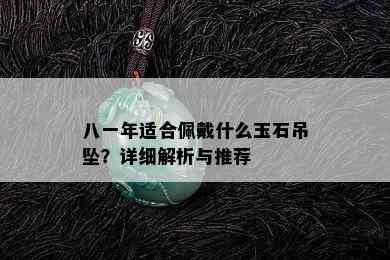 八一年适合佩戴什么玉石吊坠？详细解析与推荐